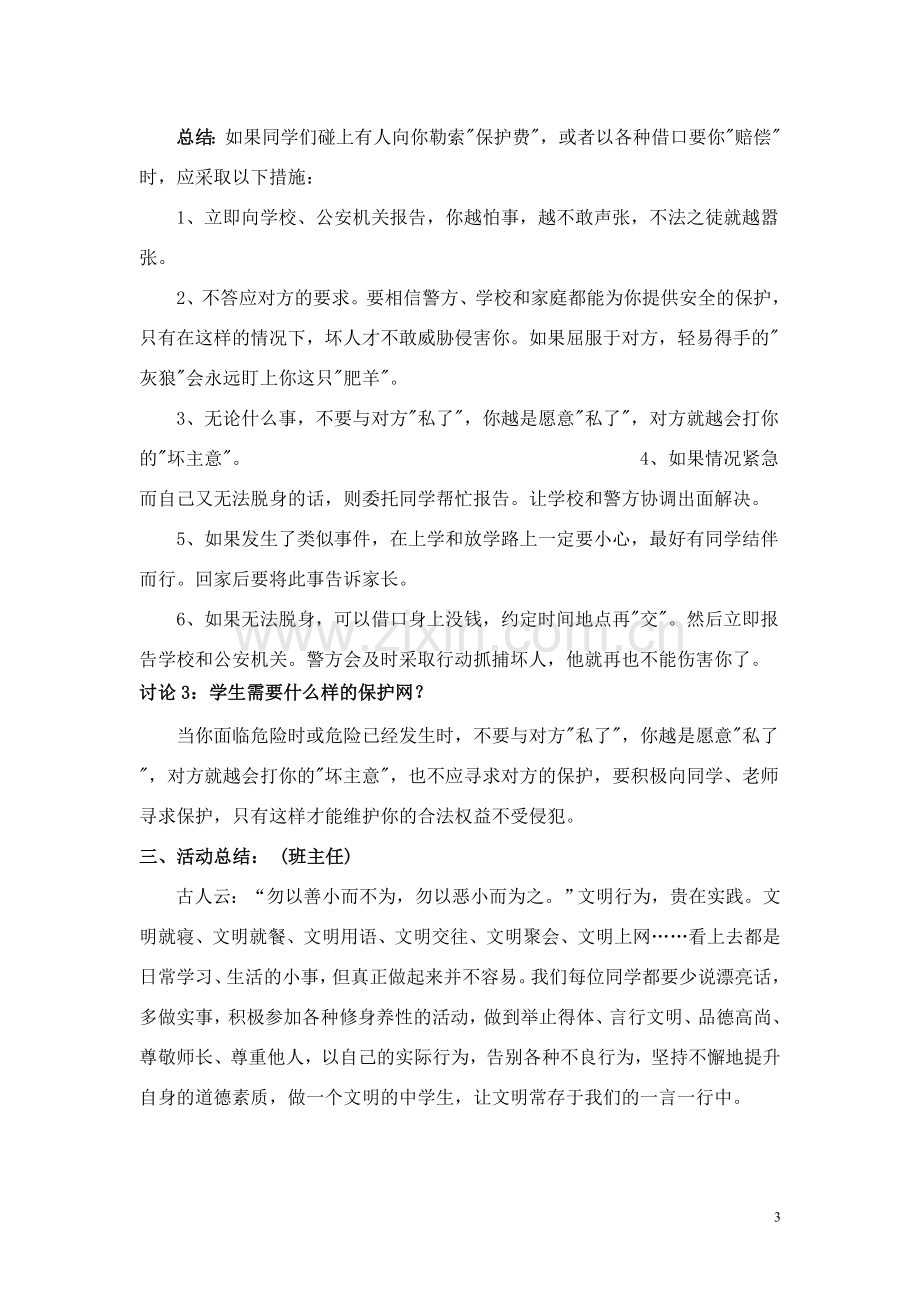 总结:如果同学们碰上有人向你勒索“保护费”，或者以各种借口要你“赔偿”时，应采取以下措施：

1、立即向学校、公安机关报告，你越怕事，越不敢声张，不法之徒就越嚣张。

2、不答应对方的要求。要相信警方、学校和家庭都能为你提供安全的保护，只有在这样的情况下，坏人才不敢威胁侵害你。如果屈服于对方，轻易得手的“灰狼”会永远盯上你这只“肥羊”。

3、无论什么事，不要与对方“私了”，你越是愿意“私了”，对方就越会打你的“坏主意”。 4、如果情况紧急而自己又无法脱身的话，则委托同学帮忙报告。让学校和警方协调出面解决。

5、如果发生了类似事件，在上学和放学路上一定要小心，最好有同学结伴而行。回家后要将此事告诉家长。

6、如果无法脱身，可以借口身上没钱，约定时间地点再“交”。然后立即报告学校和公安机关。警方会及时采取行动抓捕坏人，他就再也不能伤害你了。

讨论3：学生需要什么样的保护网？

当你面临危险时或危险已经发生时，不要与对方“私了”，你越是愿意“私了”，对方就越会打你的“坏主意”，也不应寻求对方的保护，要积极向同学、老师寻求保护，只有这样才能维护你的合法权益不受侵犯。

三、活动总结：（班主任）

古人云：“勿以善小而不为，勿以恶小而为之。”文明行为，贵在实践。文明就寝、文明就餐、文明用语、文明交往、文明聚会、文明上网……看上去都是日常学习、生活的小事，但真正做起来并不容易。我们每位同学都要少说漂亮话，多做实事，积极参加各种修身养性的活动，做到举止得体、言行文明、品德高尚、尊敬师长、尊重他人，以自己的实际行为，告别各种不良行为，坚持不懈地提升自身的道德素质，做一个文明的中学生，让文明常存于我们的一言一行中。

3

www.zixin.com.cn